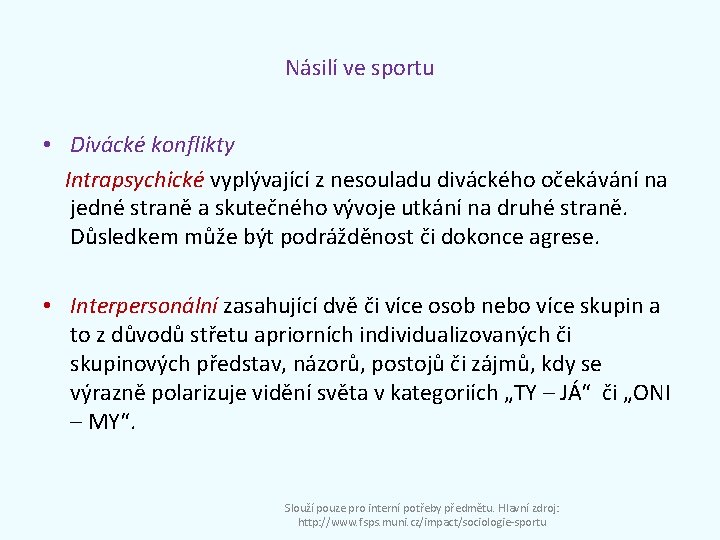 Násilí ve sportu

• Divácké konflikty

Intrapsychické vyplývající z nesouladu diváckého očekávání na jedné straně a skutečného vývoje utkání na druhé straně. Důsledkem může být podrážděnost či dokonce agrese.

• Interpersonální zasahující dvě či více osob nebo více skupin a to z důvodů střetu apriorních individualizovaných či skupinových představ, názorů, postojů či zájmů, kdy se výrazně polarizuje vidění světa v kategoriích „TY – JÁ“ či „ONI – MY“.

Slouží pouze pro interní potřeby předmětu. Hlavní zdroj: http://www.fsps.muni.cz/impact/sociologie-sportu